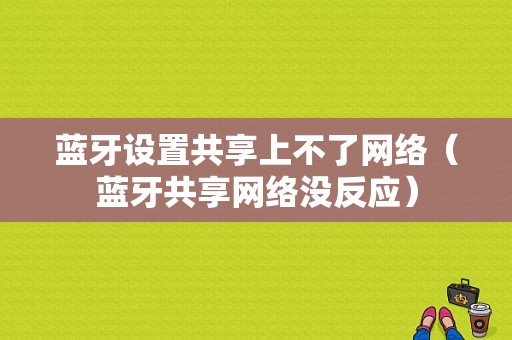 蓝牙设置共享上不了网络（蓝牙共享网络没反应）